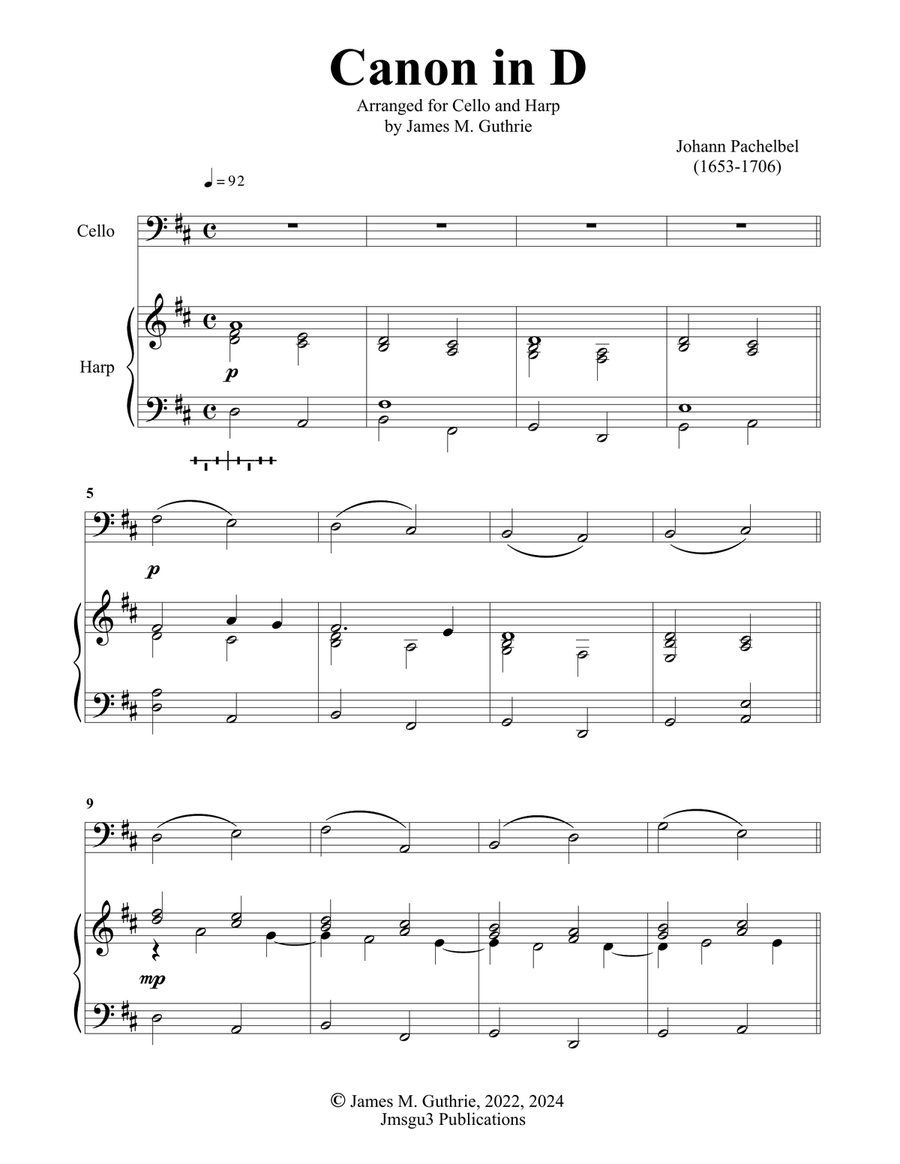 Canon in D

Arranged for Cello and Harp
by James M. Guthrie

Johann Pachelbel
(1653-1706)

♩ = 92

Cello

Harp

p

5

p

9

mp

© James M. Guthrie, 2022, 2024
Jmsgu3 Publications